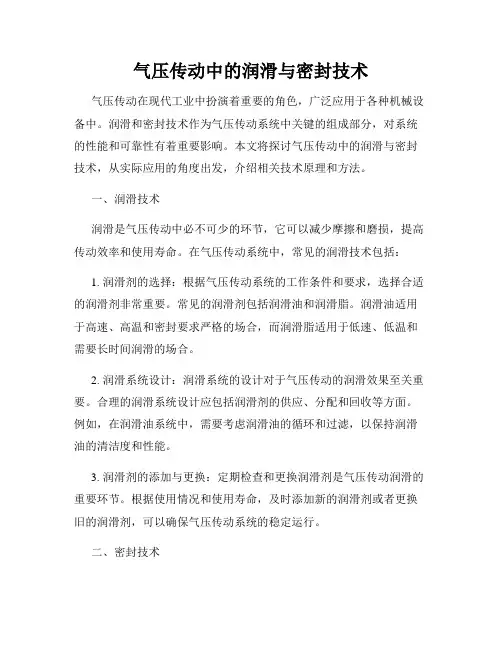 气压传动中的润滑与密封技术

气压传动在现代工业中扮演着重要的角色，广泛应用于各种机械设备中。润滑和密封技术作为气压传动系统中关键的组成部分，对系统的性能和可靠性有着重要影响。本文将探讨气压传动中的润滑与密封技术，从实际应用的角度出发，介绍相关技术原理和方法。

一、润滑技术

润滑是气压传动中必不可少的环节，它可以减少摩擦和磨损，提高传动效率和使用寿命。在气压传动系统中，常见的润滑技术包括：

1. 润滑剂的选择：根据气压传动系统的工作条件和要求，选择合适的润滑剂非常重要。常见的润滑剂包括润滑油和润滑脂。润滑油适用于高速、高温和密封要求严格的场合，而润滑脂适用于低速、低温和需要长时间润滑的场合。

2. 润滑系统设计：润滑系统的设计对于气压传动的润滑效果至关重要。合理的润滑系统设计应包括润滑剂的供应、分配和回收等方面。例如，在润滑油系统中，需要考虑润滑油的循环和过滤，以保持润滑油的清洁度和性能。

3. 润滑剂的添加与更换：定期检查和更换润滑剂是气压传动润滑的重要环节。根据使用情况和使用寿命，及时添加新的润滑剂或者更换旧的润滑剂，可以确保气压传动系统的稳定运行。

二、密封技术